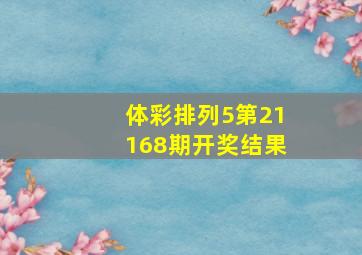 体彩排列5第21168期开奖结果